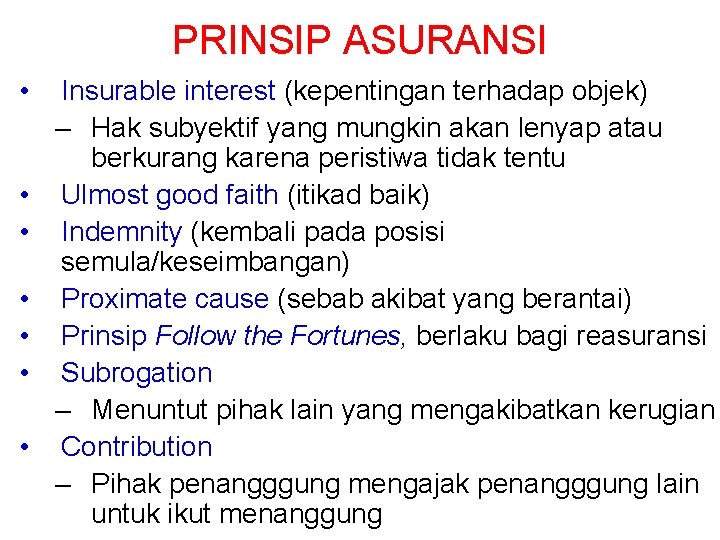 PRINSIP ASURANSI

• Insurable interest (kepentingan terhadap objek)
– Hak subyektif yang mungkin akan lenyap atau berkurang karena peristiwa tidak tentu
• Ulmost good faith (itikad baik)
• Indemnity (kembali pada posisi semula/keseimbangan)
• Proximate cause (sebab akibat yang berantai)
• Prinsip Follow the Fortunes, berlaku bagi reasuransi
• Subrogation
– Menuntut pihak lain yang mengakibatkan kerugian
• Contribution
– Pihak penangggung mengajak penangggung lain untuk ikut menanggung